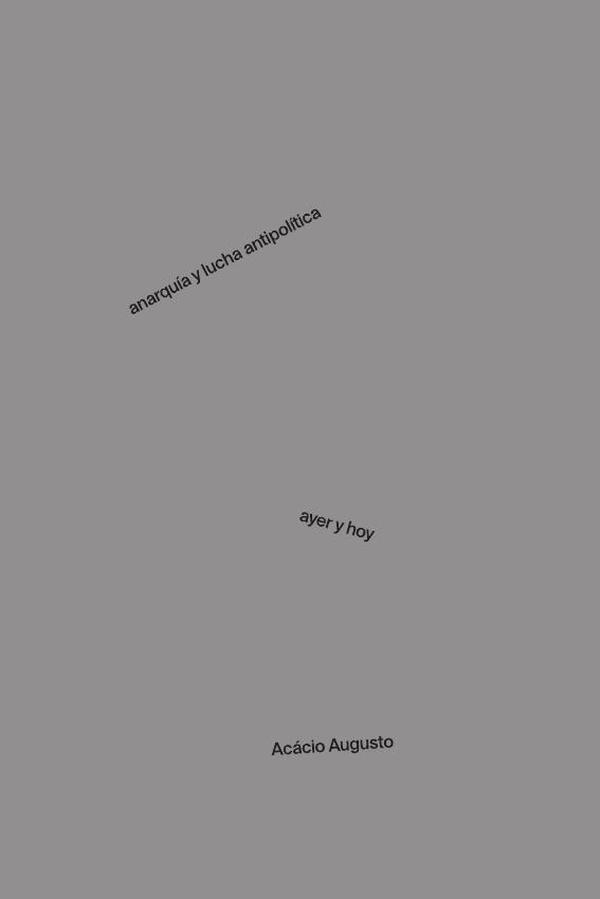 anarquía y lucha antipolítica

ayer y hoy

Acácio Augusto